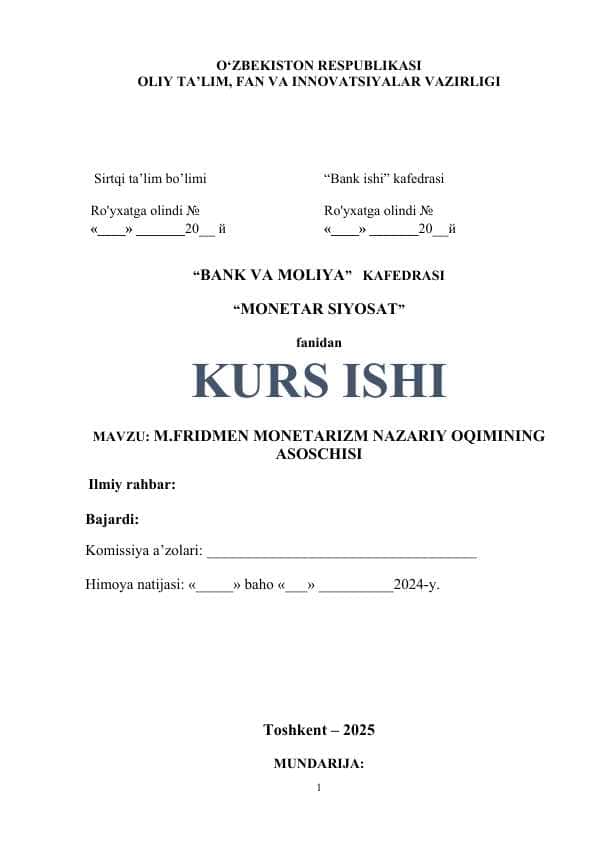 O‘ZBEKISTON RESPUBLIKASI
OLIY TA’LIM, FAN VA INNOVATSIYALAR VAZIRLIGI

Sirtqi ta’lim bo’limi

Ro'yxatga olindi №
«____» _______20__ й

“Bank ishi” kafedrasi

Ro'yxatga olindi №
«____» _______20__й

“BANK VA MOLIYA” KAFEDRASI

“MONETAR SIYOSAT”

fanidan

KURS ISHI

MAVZU: M.FRIDMEN MONETARIZM NAZARIY OQIMINING ASOSCHISI

Ilmiy rahbar:

Bajardi:

Komissiya a’zolari: ____________________________________

Himoya natijasi: «_____» baho «___» __________2024-y.

Toshkent – 2025

MUNDARIJA:

1